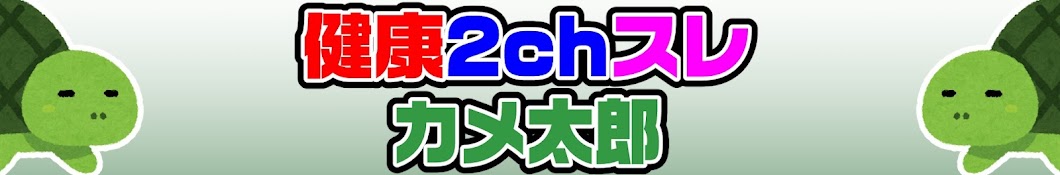 健康2chスレ
カメ太郎